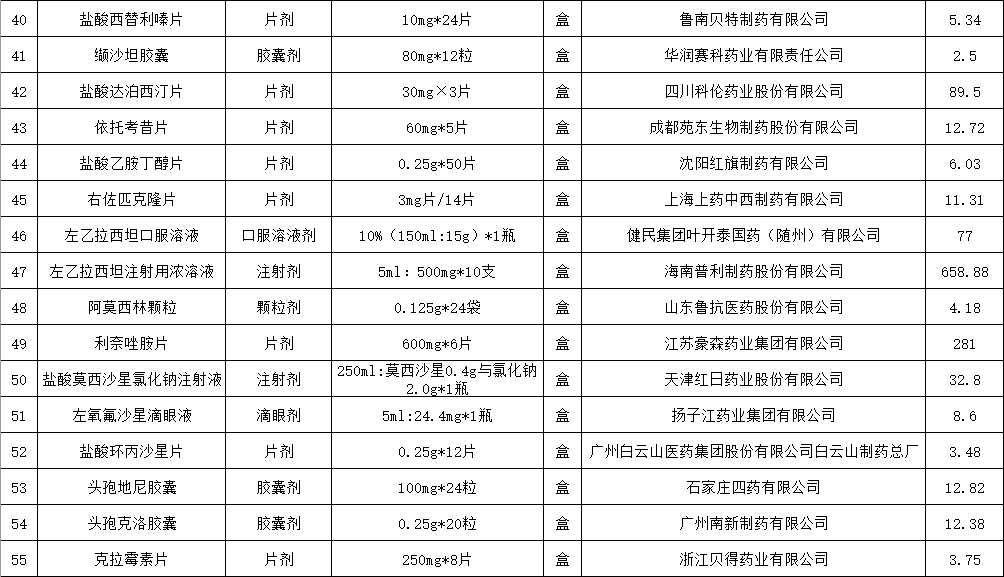 | 40 | 盐酸西替利嗪片 | 片剂 | 10mg*24片 | 盒 | 鲁南贝特制药有限公司 | 5.34 |
|---|---|---|---|---|---|---|
| 41 | 缬沙坦胶囊 | 胶囊剂 | 80mg*12粒 | 盒 | 华润赛科药业有限责任公司 | 2.5 |
| 42 | 盐酸达泊西汀片 | 片剂 | 30mg×3片 | 盒 | 四川科伦药业股份有限公司 | 89.5 |
| 43 | 依托考昔片 | 片剂 | 60mg*5片 | 盒 | 成都苑东生物制药股份有限公司 | 12.72 |
| 44 | 盐酸乙胺丁醇片 | 片剂 | 0.25g*50片 | 盒 | 沈阳红旗制药有限公司 | 6.03 |
| 45 | 右佐匹克隆片 | 片剂 | 3mg片/14片 | 盒 | 上海上药中西制药有限公司 | 11.31 |
| 46 | 左乙拉西坦口服溶液 | 口服溶液剂 | 10%（150ml:15g）*1瓶 | 盒 | 健民集团叶开泰国药（随州）有限公司 | 77 |
| 47 | 左乙拉西坦注射用浓溶液 | 注射剂 | 5ml：500mg*10支 | 盒 | 海南普利制药股份有限公司 | 658.88 |
| 48 | 阿莫西林颗粒 | 颗粒剂 | 0.125g*24袋 | 盒 | 山东鲁抗医药股份有限公司 | 4.18 |
| 49 | 利奈唑胺片 | 片剂 | 600mg*6片 | 盒 | 江苏豪森药业集团有限公司 | 281 |
| 50 | 盐酸莫西沙星氯化钠注射液 | 注射剂 | 250ml:莫西沙星0.4g与氯化钠2.0g*1瓶 | 盒 | 天津红日药业股份有限公司 | 32.8 |
| 51 | 左氧氟沙星滴眼液 | 滴眼剂 | 5ml:24.4mg*1瓶 | 盒 | 扬子江药业集团有限公司 | 8.6 |
| 52 | 盐酸环丙沙星片 | 片剂 | 0.25g*12片 | 盒 | 广州白云山医药集团股份有限公司白云山制药总厂 | 3.48 |
| 53 | 头孢地尼胶囊 | 胶囊剂 | 100mg*24粒 | 盒 | 石家庄四药有限公司 | 12.82 |
| 54 | 头孢克洛胶囊 | 胶囊剂 | 0.25g*20粒 | 盒 | 广州南新制药有限公司 | 12.38 |
| 55 | 克拉霉素片 | 片剂 | 250mg*8片 | 盒 | 浙江贝得药业有限公司 | 3.75 |